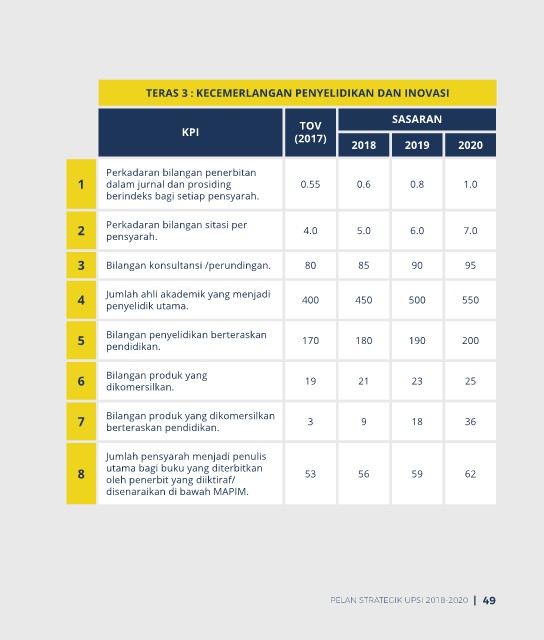 TERAS 3 : KECEMERLANGAN PENYELIDIKAN DAN INOVASI

| | KPI | TOV (2017) | SASARAN 2018 | SASARAN 2019 | SASARAN 2020 |
|---|---|---|---|---|---|
| 1 | Perkadaran bilangan penerbitan dalam jurnal dan prosiding berindeks bagi setiap pensyarah. | 0.55 | 0.6 | 0.8 | 1.0 |
| 2 | Perkadaran bilangan sitasi per pensyarah. | 4.0 | 5.0 | 6.0 | 7.0 |
| 3 | Bilangan konsultansi /perundingan. | 80 | 85 | 90 | 95 |
| 4 | Jumlah ahli akademik yang menjadi penyelidik utama. | 400 | 450 | 500 | 550 |
| 5 | Bilangan penyelidikan berteraskan pendidikan. | 170 | 180 | 190 | 200 |
| 6 | Bilangan produk yang dikomersilkan. | 19 | 21 | 23 | 25 |
| 7 | Bilangan produk yang dikomersilkan berteraskan pendidikan. | 3 | 9 | 18 | 36 |
| 8 | Jumlah pensyarah menjadi penulis utama bagi buku yang diterbitkan oleh penerbit yang diiktiraf/ disenaraikan di bawah MAPIM. | 53 | 56 | 59 | 62 |

PELAN STRATEGIK UPSI 2018-2020 | 49